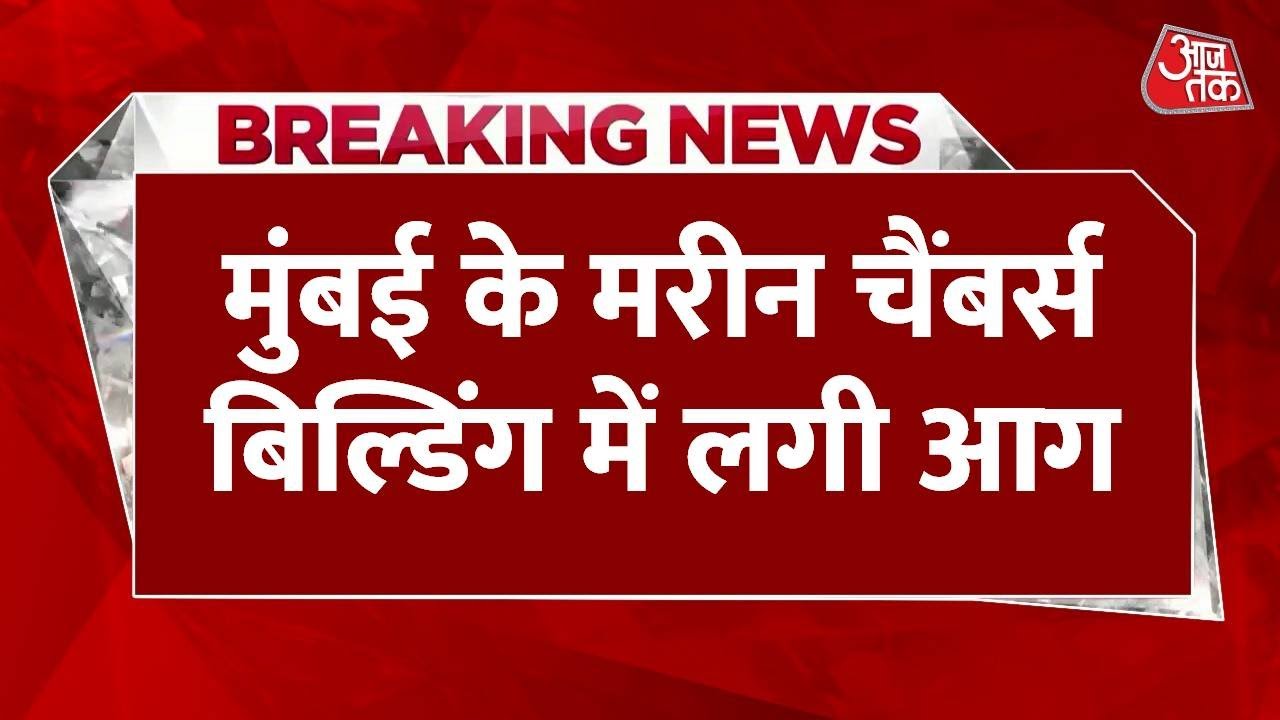 आज तक

BREAKING NEWS

मुंबई के मरीन चैंबर्स बिल्डिंग में लगी आग